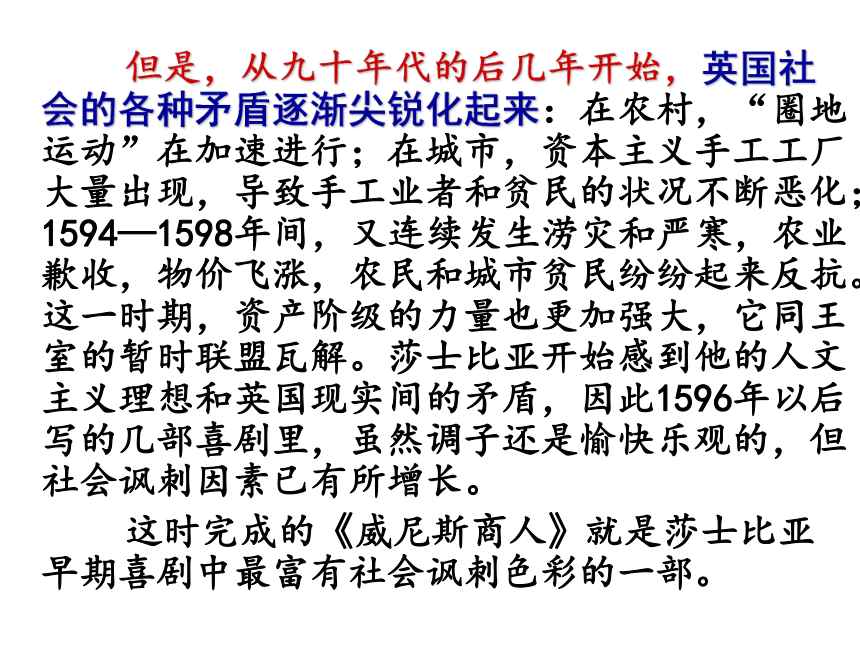 但是，从九十年代的后几年开始，英国社会的各种矛盾逐渐尖锐化起来：在农村，“圈地运动”在加速进行；在城市，资本主义手工工厂大量出现，导致手工业者和贫民的状况不断恶化；1594—1598年间，又连续发生涝灾和严寒，农业歉收，物价飞涨，农民和城市贫民纷纷起来反抗。这一时期，资产阶级的力量也更加强大，它同王室的暂时联盟瓦解。莎士比亚开始感到他的人文主义理想和英国现实间的矛盾，因此1596年以后写的几部喜剧里，虽然调子还是愉快乐观的，但社会讽刺因素已有所增长。

这时完成的《威尼斯商人》就是莎士比亚早期喜剧中最富有社会讽刺色彩的一部。